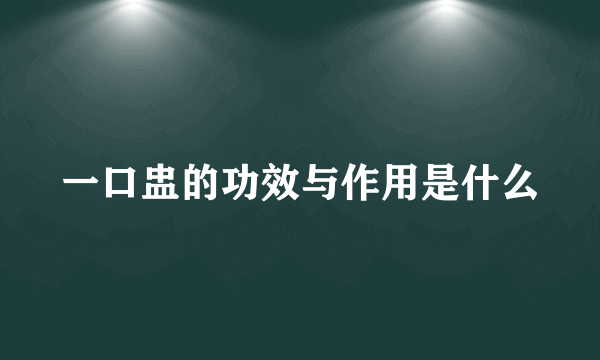 一口盅的功效与作用是什么